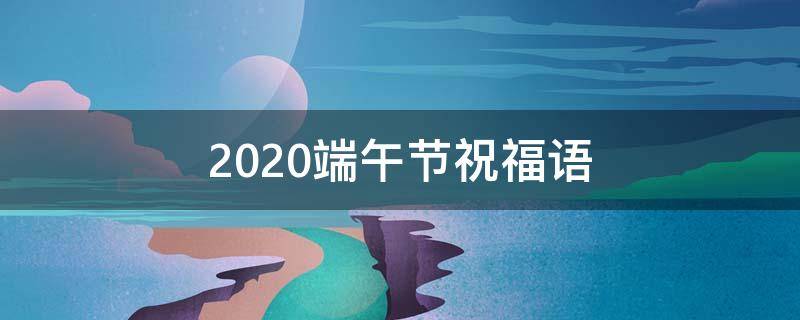 2020端午节祝福语